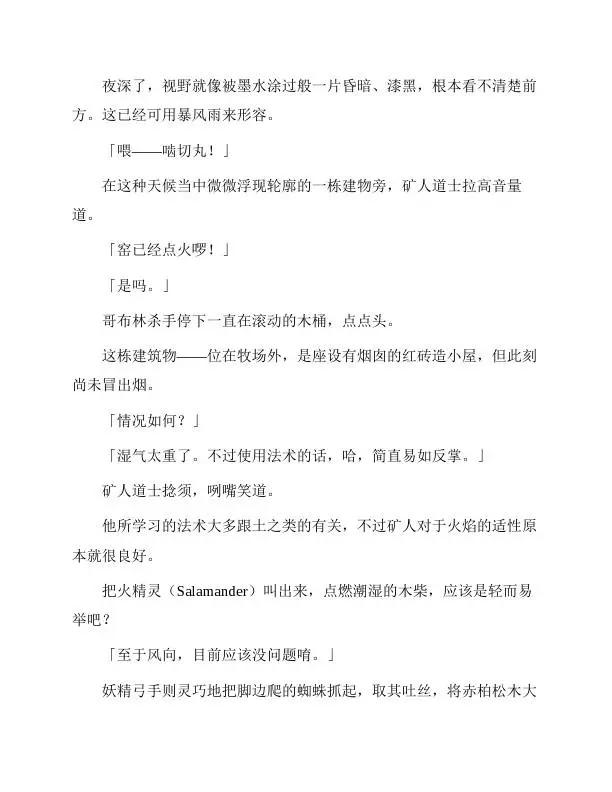 夜深了，视野就像被墨水涂过般一片昏暗、漆黑，根本看不清楚前方。这已经可用暴风雨来形容。

「喂——啮切丸！」

在这种天候当中微微浮现轮廓的一栋建物旁，矿人道士拉高音量道。

「窑已经点火啰！」

「是吗。」

哥布林杀手停下一直在滚动的木桶，点点头。

这栋建筑物——位在牧场外，是座设有烟囱的红砖造小屋，但此刻尚未冒出烟。

「情况如何？」

「湿气太重了。不过使用法术的话，哈，简直易如反掌。」

矿人道士捻须，咧嘴笑道。

他所学习的法术大多跟土之类的有关，不过矿人对于火焰的适性原本就很良好。

把火精灵（Salamander）叫出来，点燃潮湿的木柴，应该是轻而易举吧？

「至于风向，目前应该没问题唷。」

妖精弓手则灵巧地把脚边爬的蜘蛛抓起，取其吐丝，将赤柏松木大